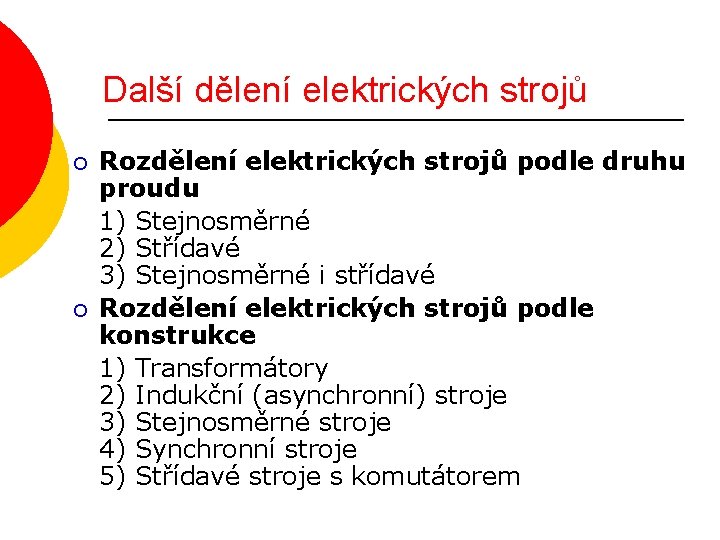 Další dělení elektrických strojů

• Rozdělení elektrických strojů podle druhu proudu

1) Stejnosměrné
2) Střídavé
3) Stejnosměrné i střídavé

• Rozdělení elektrických strojů podle konstrukce

1) Transformátory
2) Indukční (asynchronní) stroje
3) Stejnosměrné stroje
4) Synchronní stroje
5) Střídavé stroje s komutátorem